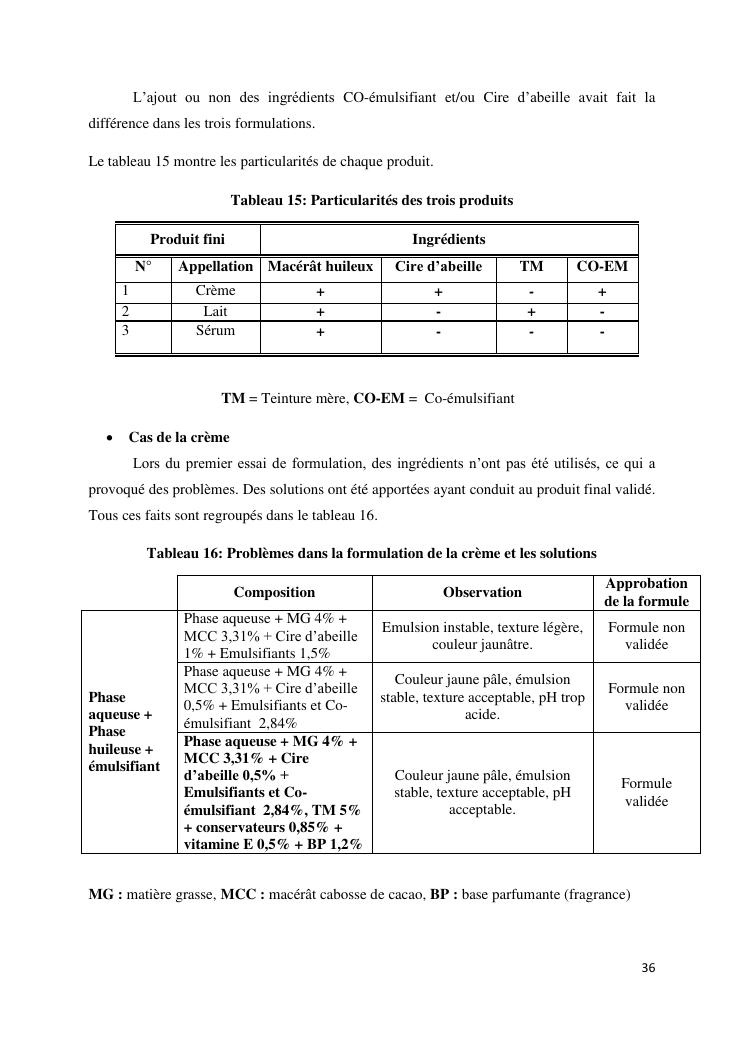 L'ajout ou non des ingrédients CO-émulsifiant et/ou Cire d'abeille avait fait la différence dans les trois formulations.

Le tableau 15 montre les particularités de chaque produit.

Tableau 15: Particularités des trois produits

| Produit fini | | Ingrédients | | | |
|---|---|---|---|---|---|
| N° | Appellation | Macérât huileux | Cire d'abeille | TM | CO-EM |
| 1 | Crème | + | + | - | + |
| 2 | Lait | + | - | + | - |
| 3 | Sérum | + | - | - | - |

TM = Teinture mère, CO-EM = Co-émulsifiant

• Cas de la crème

Lors du premier essai de formulation, des ingrédients n'ont pas été utilisés, ce qui a provoqué des problèmes. Des solutions ont été apportées ayant conduit au produit final validé. Tous ces faits sont regroupés dans le tableau 16.

Tableau 16: Problèmes dans la formulation de la crème et les solutions

| | Composition | Observation | Approbation de la formule |
|---|---|---|---|
| Phase aqueuse + Phase huileuse + émulsifiant | Phase aqueuse + MG 4% + MCC 3,31% + Cire d'abeille 1% + Emulsifiants 1,5% | Emulsion instable, texture légère, couleur jaunâtre. | Formule non validée |
| | Phase aqueuse + MG 4% + MCC 3,31% + Cire d'abeille 0,5% + Emulsifiants et Co-émulsifiant 2,84% | Couleur jaune pâle, émulsion stable, texture acceptable, pH trop acide. | Formule non validée |
| | Phase aqueuse + MG 4% + MCC 3,31% + Cire d'abeille 0,5% + Emulsifiants et Co-émulsifiant 2,84%, TM 5% + conservateurs 0,85% + vitamine E 0,5% + BP 1,2% | Couleur jaune pâle, émulsion stable, texture acceptable, pH acceptable. | Formule validée |

MG : matière grasse, MCC : macérât cabosse de cacao, BP : base parfumante (fragrance)

36